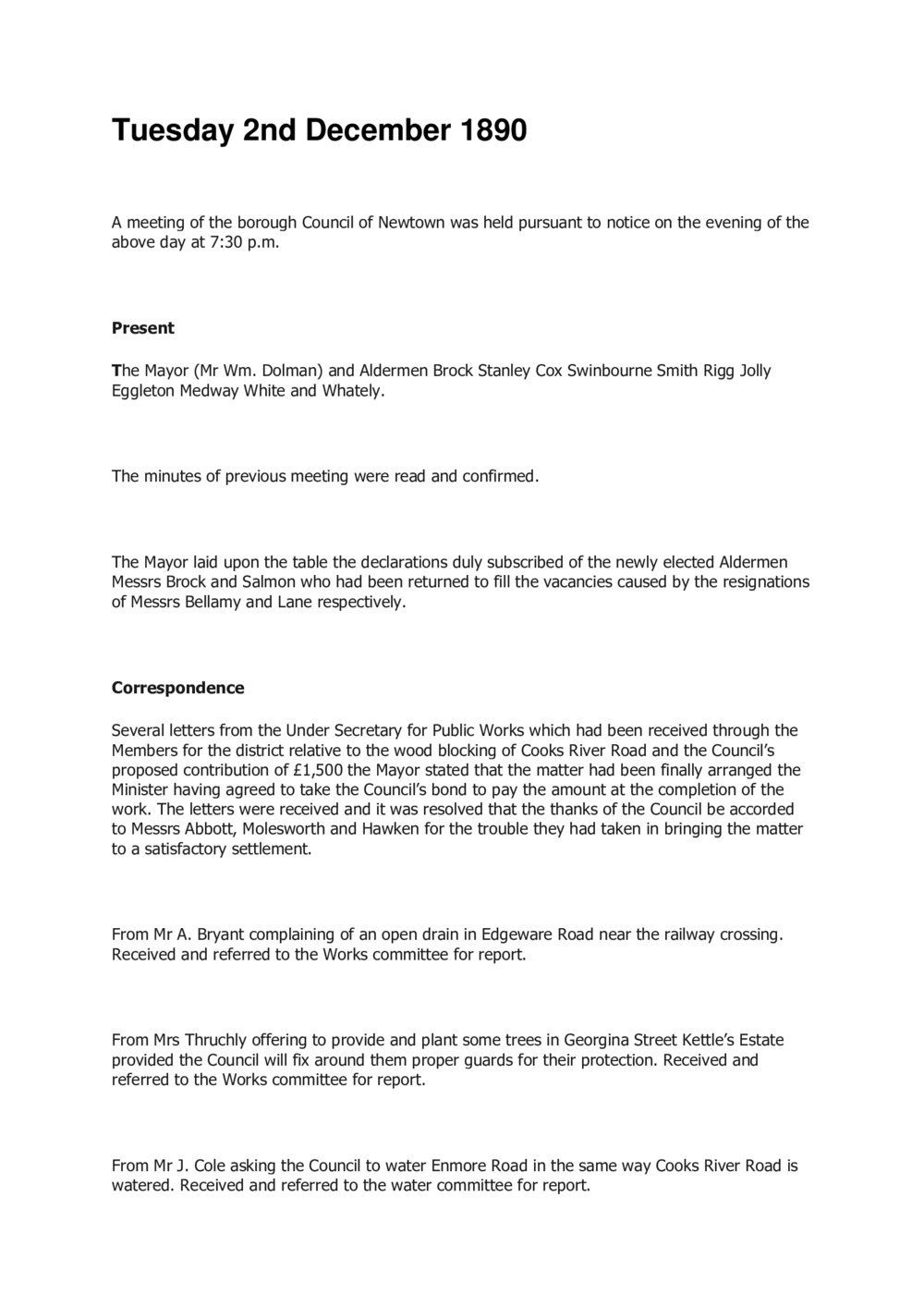 Tuesday 2nd December 1890

A meeting of the borough Council of Newtown was held pursuant to notice on the evening of the above day at 7:30 p.m.

Present

The Mayor (Mr Wm. Dolman) and Aldermen Brock Stanley Cox Swinbourne Smith Rigg Jolly Eggleton Medway White and Whately.

The minutes of previous meeting were read and confirmed.

The Mayor laid upon the table the declarations duly subscribed of the newly elected Aldermen Messrs Brock and Salmon who had been returned to fill the vacancies caused by the resignations of Messrs Bellamy and Lane respectively.

Correspondence

Several letters from the Under Secretary for Public Works which had been received through the Members for the district relative to the wood blocking of Cooks River Road and the Council's proposed contribution of £1,500 the Mayor stated that the matter had been finally arranged the Minister having agreed to take the Council's bond to pay the amount at the completion of the work. The letters were received and it was resolved that the thanks of the Council be accorded to Messrs Abbott, Molesworth and Hawken for the trouble they had taken in bringing the matter to a satisfactory settlement.

From Mr A. Bryant complaining of an open drain in Edgeware Road near the railway crossing. Received and referred to the Works committee for report.

From Mrs Thruchly offering to provide and plant some trees in Georgina Street Kettle's Estate provided the Council will fix around them proper guards for their protection. Received and referred to the Works committee for report.

From Mr J. Cole asking the Council to water Enmore Road in the same way Cooks River Road is watered. Received and referred to the water committee for report.